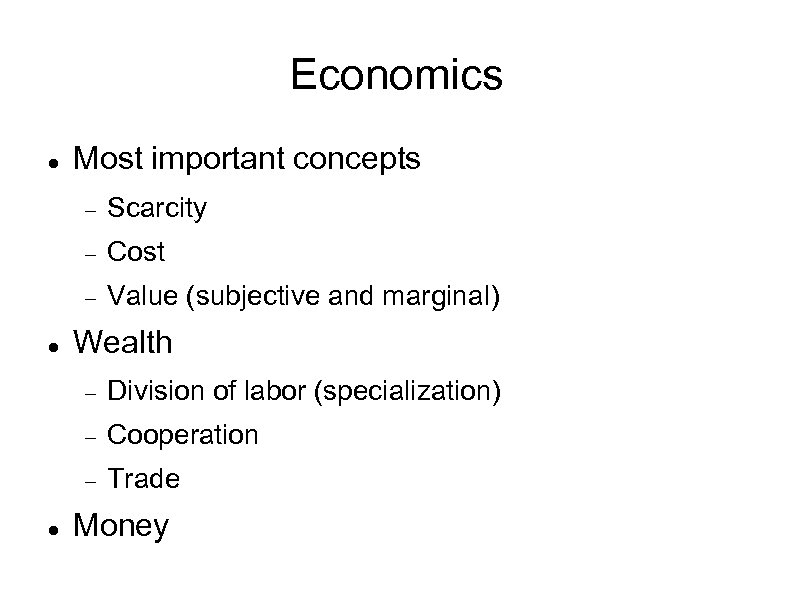 Economics

• Most important concepts
- Scarcity
- Cost
- Value (subjective and marginal)
• Wealth
- Division of labor (specialization)
- Cooperation
- Trade
• Money